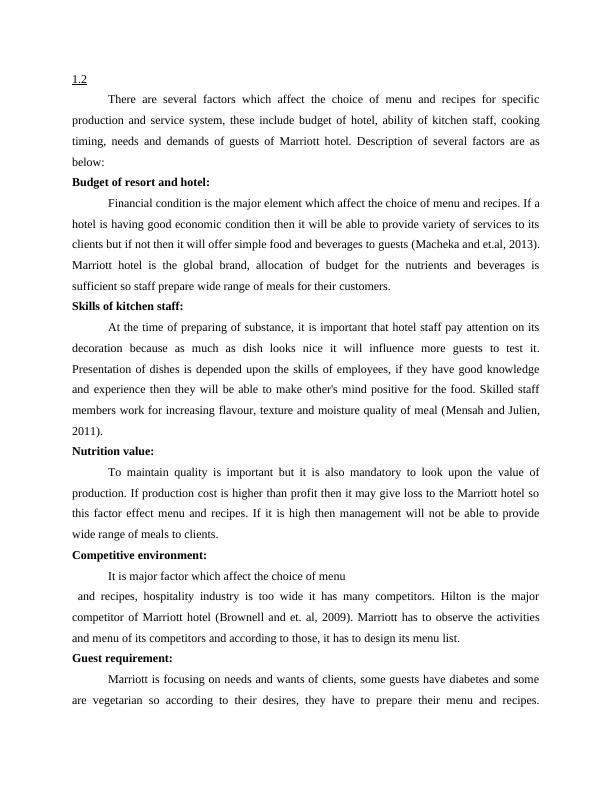 1.2

There are several factors which affect the choice of menu and recipes for specific production and service system, these include budget of hotel, ability of kitchen staff, cooking timing, needs and demands of guests of Marriott hotel. Description of several factors are as below:

**Budget of resort and hotel:**

Financial condition is the major element which affect the choice of menu and recipes. If a hotel is having good economic condition then it will be able to provide variety of services to its clients but if not then it will offer simple food and beverages to guests (Macheka and et.al, 2013). Marriott hotel is the global brand, allocation of budget for the nutrients and beverages is sufficient so staff prepare wide range of meals for their customers.

**Skills of kitchen staff:**

At the time of preparing of substance, it is important that hotel staff pay attention on its decoration because as much as dish looks nice it will influence more guests to test it. Presentation of dishes is depended upon the skills of employees, if they have good knowledge and experience then they will be able to make other's mind positive for the food. Skilled staff members work for increasing flavour, texture and moisture quality of meal (Mensah and Julien, 2011).

**Nutrition value:**

To maintain quality is important but it is also mandatory to look upon the value of production. If production cost is higher than profit then it may give loss to the Marriott hotel so this factor effect menu and recipes. If it is high then management will not be able to provide wide range of meals to clients.

**Competitive environment:**

It is major factor which affect the choice of menu

and recipes, hospitality industry is too wide it has many competitors. Hilton is the major competitor of Marriott hotel (Brownell and et. al, 2009). Marriott has to observe the activities and menu of its competitors and according to those, it has to design its menu list.

**Guest requirement:**

Marriott is focusing on needs and wants of clients, some guests have diabetes and some are vegetarian so according to their desires, they have to prepare their menu and recipes.